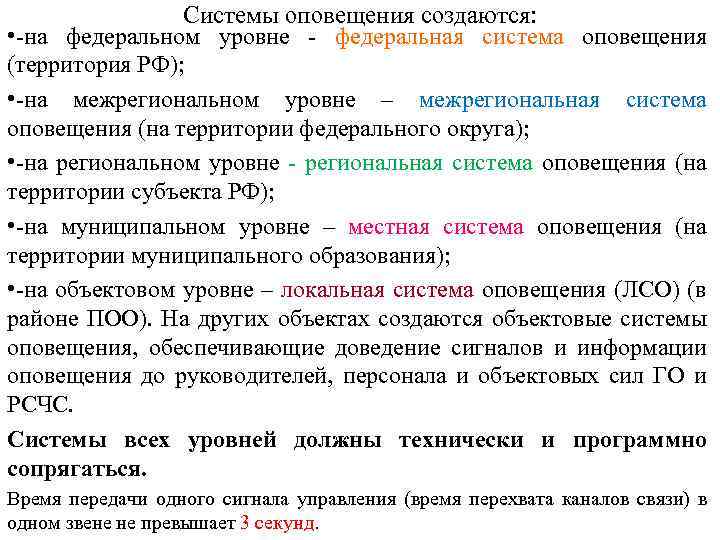 Системы оповещения создаются:

•-на федеральном уровне - федеральная система оповещения (территория РФ);

•-на межрегиональном уровне – межрегиональная система оповещения (на территории федерального округа);

•-на региональном уровне - региональная система оповещения (на территории субъекта РФ);

•-на муниципальном уровне – местная система оповещения (на территории муниципального образования);

•-на объектовом уровне – локальная система оповещения (ЛСО) (в районе ПОО). На других объектах создаются объектовые системы оповещения, обеспечивающие доведение сигналов и информации оповещения до руководителей, персонала и объектовых сил ГО и РСЧС.

Системы всех уровней должны технически и программно сопрягаться.

Время передачи одного сигнала управления (время перехвата каналов связи) в одном звене не превышает 3 секунд.